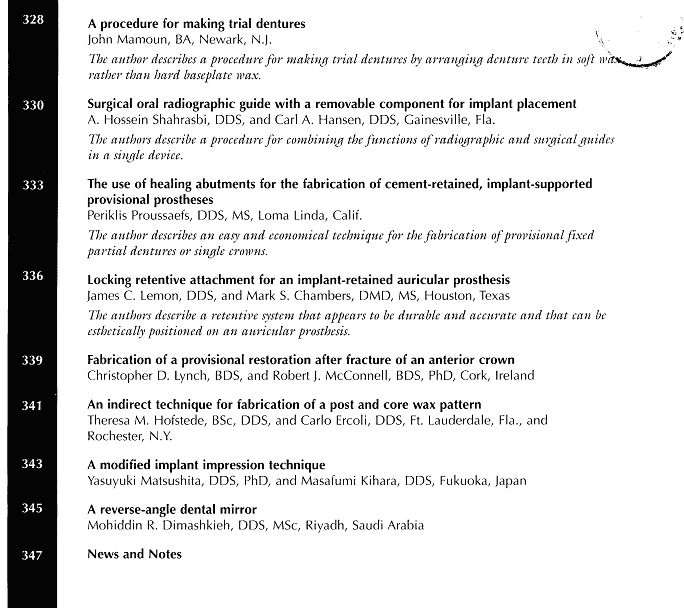 328

A procedure for making trial dentures
John Mamoun, BA, Newark, N.J.
The author describes a procedure for making trial dentures by arranging denture teeth in soft wax rather than hard baseplate wax.

330

Surgical oral radiographic guide with a removable component for implant placement
A. Hossein Shahrasbi, DDS, and Carl A. Hansen, DDS, Gainesville, Fla.
The authors describe a procedure for combining the functions of radiographic and surgical guides in a single device.

333

The use of healing abutments for the fabrication of cement-retained, implant-supported provisional prostheses
Periklis Proussaefs, DDS, MS, Loma Linda, Calif.
The author describes an easy and economical technique for the fabrication of provisional fixed partial dentures or single crowns.

336

Locking retentive attachment for an implant-retained auricular prosthesis
James C. Lemon, DDS, and Mark S. Chambers, DMD, MS, Houston, Texas
The authors describe a retentive system that appears to be durable and accurate and that can be esthetically positioned on an auricular prosthesis.

339

Fabrication of a provisional restoration after fracture of an anterior crown
Christopher D. Lynch, BDS, and Robert J. McConnell, BDS, PhD, Cork, Ireland

341

An indirect technique for fabrication of a post and core wax pattern
Theresa M. Hofstede, BSc, DDS, and Carlo Ercoli, DDS, Ft. Lauderdale, Fla., and Rochester, N.Y.

343

A modified implant impression technique
Yasuyuki Matsushita, DDS, PhD, and Masafumi Kihara, DDS, Fukuoka, Japan

345

A reverse-angle dental mirror
Mohiddin R. Dimashkieh, DDS, MSc, Riyadh, Saudi Arabia

347

News and Notes